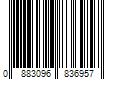 0 883096 836957